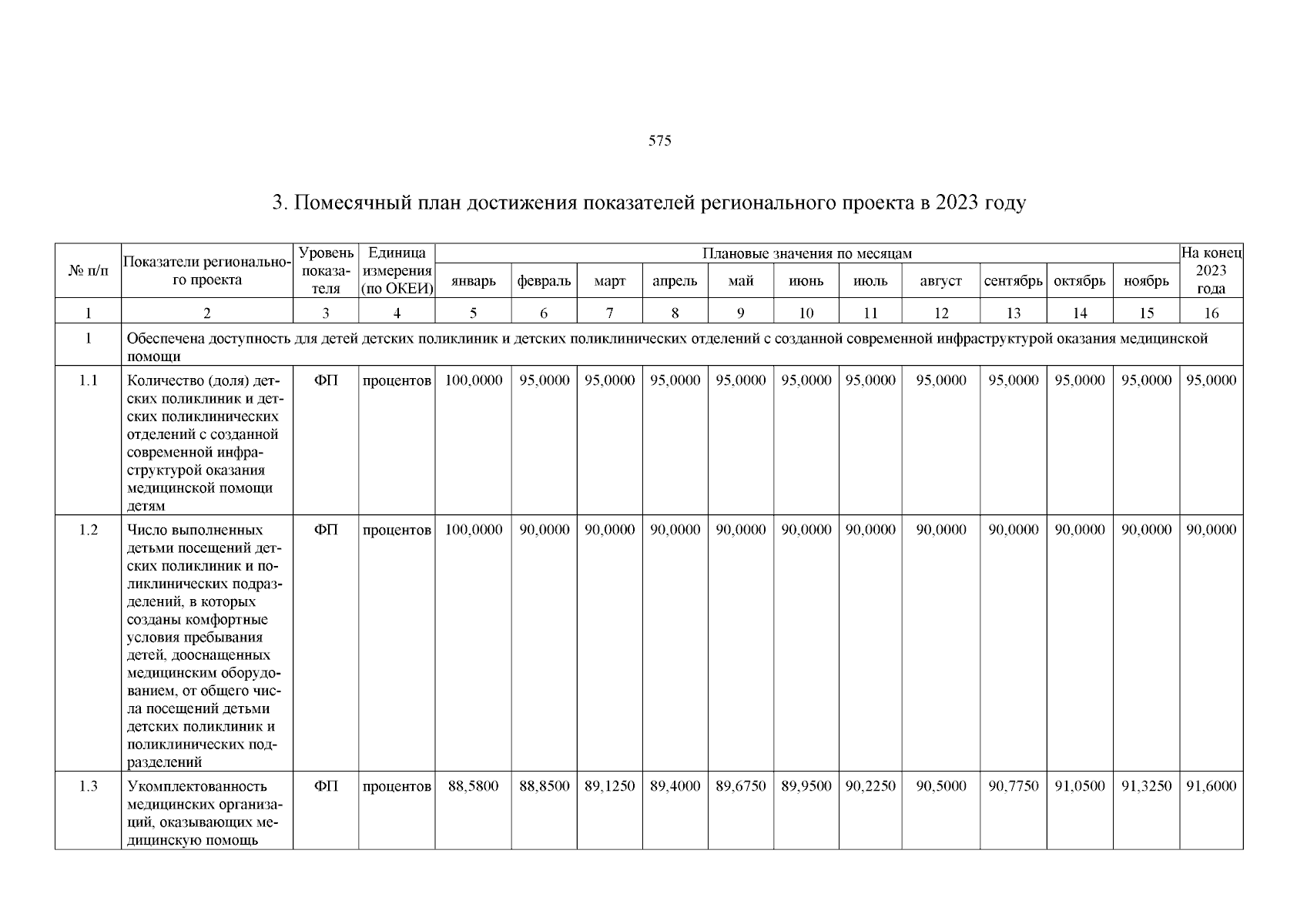 575

3. Помесячный план достижения показателей регионального проекта в 2023 году

| № п/п | Показатели регионального проекта | Уровень показателя | Единица измерения (по ОКЕИ) | Плановые значения по месяцам | | | | | | | | | | | На конец 2023 года |
|---|---|---|---|---|---|---|---|---|---|---|---|---|---|---|---|
| | | | | январь | февраль | март | апрель | май | июнь | июль | август | сентябрь | октябрь | ноябрь | |
| 1 | 2 | 3 | 4 | 5 | 6 | 7 | 8 | 9 | 10 | 11 | 12 | 13 | 14 | 15 | 16 |
| 1 | Обеспечена доступность для детей детских поликлиник и детских поликлинических отделений с созданной современной инфраструктурой оказания медицинской помощи | | | | | | | | | | | | | | |
| 1.1 | Количество (доля) детских поликлиник и детских поликлинических отделений с созданной современной инфраструктурой оказания медицинской помощи детям | ФП | процентов | 100,0000 | 95,0000 | 95,0000 | 95,0000 | 95,0000 | 95,0000 | 95,0000 | 95,0000 | 95,0000 | 95,0000 | 95,0000 | 95,0000 |
| 1.2 | Число выполненных детьми посещений детских поликлиник и поликлинических подразделений, в которых созданы комфортные условия пребывания детей, дооснащенных медицинским оборудованием, от общего числа посещений детьми детских поликлиник и поликлинических подразделений | ФП | процентов | 100,0000 | 90,0000 | 90,0000 | 90,0000 | 90,0000 | 90,0000 | 90,0000 | 90,0000 | 90,0000 | 90,0000 | 90,0000 | 90,0000 |
| 1.3 | Укомплектованность медицинских организаций, оказывающих медицинскую помощь | ФП | процентов | 88,5800 | 88,8500 | 89,1250 | 89,4000 | 89,6750 | 89,9500 | 90,2250 | 90,5000 | 90,7750 | 91,0500 | 91,3250 | 91,6000 |